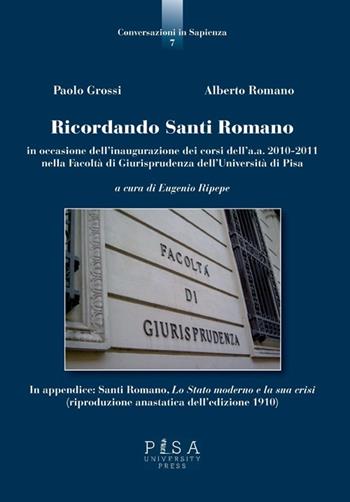 Conversazioni in Sapienza
7

Paolo Grossi

Alberto Romano

Ricordando Santi Romano

in occasione dell'inaugurazione dei corsi dell'a.a. 2010-2011 nella Facoltà di Giurisprudenza dell'Università di Pisa

a cura di Eugenio Ripepe

FACOLTÀ
DI
GIURISPRUDENZA

In appendice: Santi Romano, Lo Stato moderno e la sua crisi (riproduzione anastatica dell'edizione 1910)

PISA
UNIVERSITY
PRESS